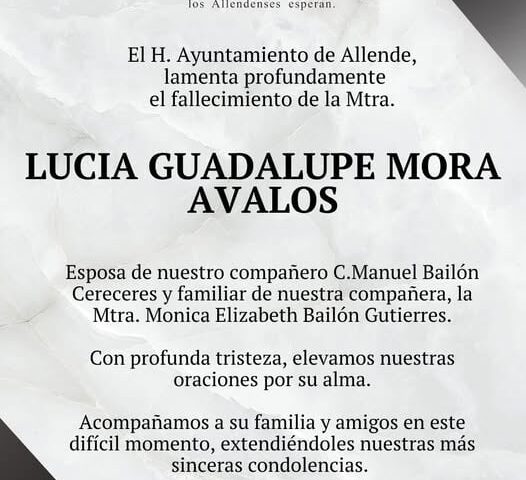 los Allendenses esperan.

El H. Ayuntamiento de Allende, lamenta profundamente el fallecimiento de la Mtra.

LUCIA GUADALUPE MORA AVALOS

Esposa de nuestro compañero C.Manuel Bailón Cereceres y familiar de nuestra compañera, la Mtra. Monica Elizabeth Bailón Gutierres.

Con profunda tristeza, elevamos nuestras oraciones por su alma.

Acompañamos a su familia y amigos en este difícil momento, extendiéndoles nuestras más sinceras condolencias.